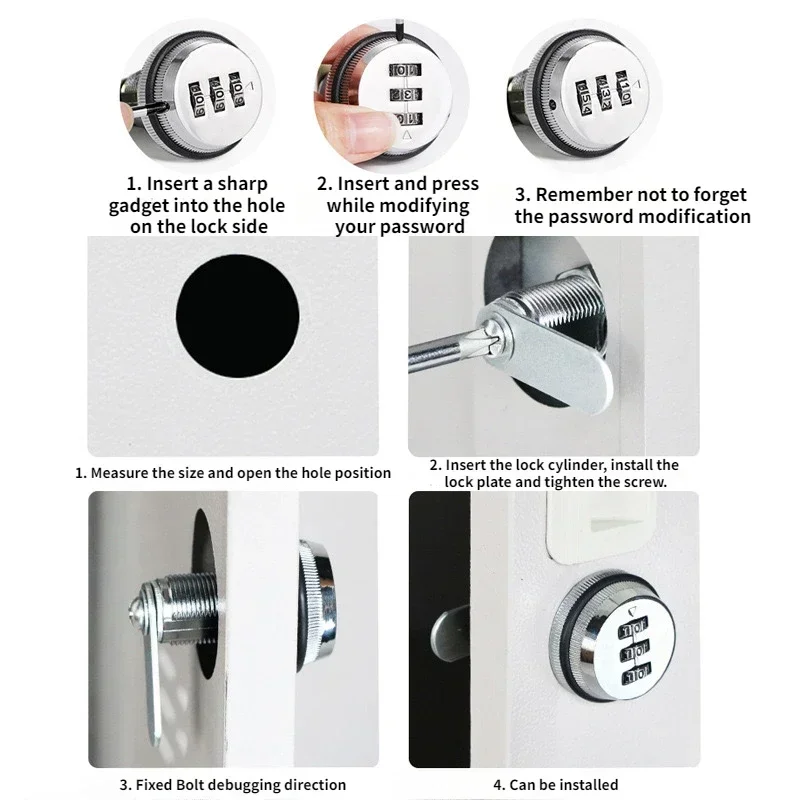 1. Insert a sharp gadget into the hole on the lock side

2. Insert and press while modifying your password

3. Remember not to forget the password modification

1. Measure the size and open the hole position

2. Insert the lock cylinder, install the lock plate and tighten the screw.

3. Fixed Bolt debugging direction

4. Can be installed